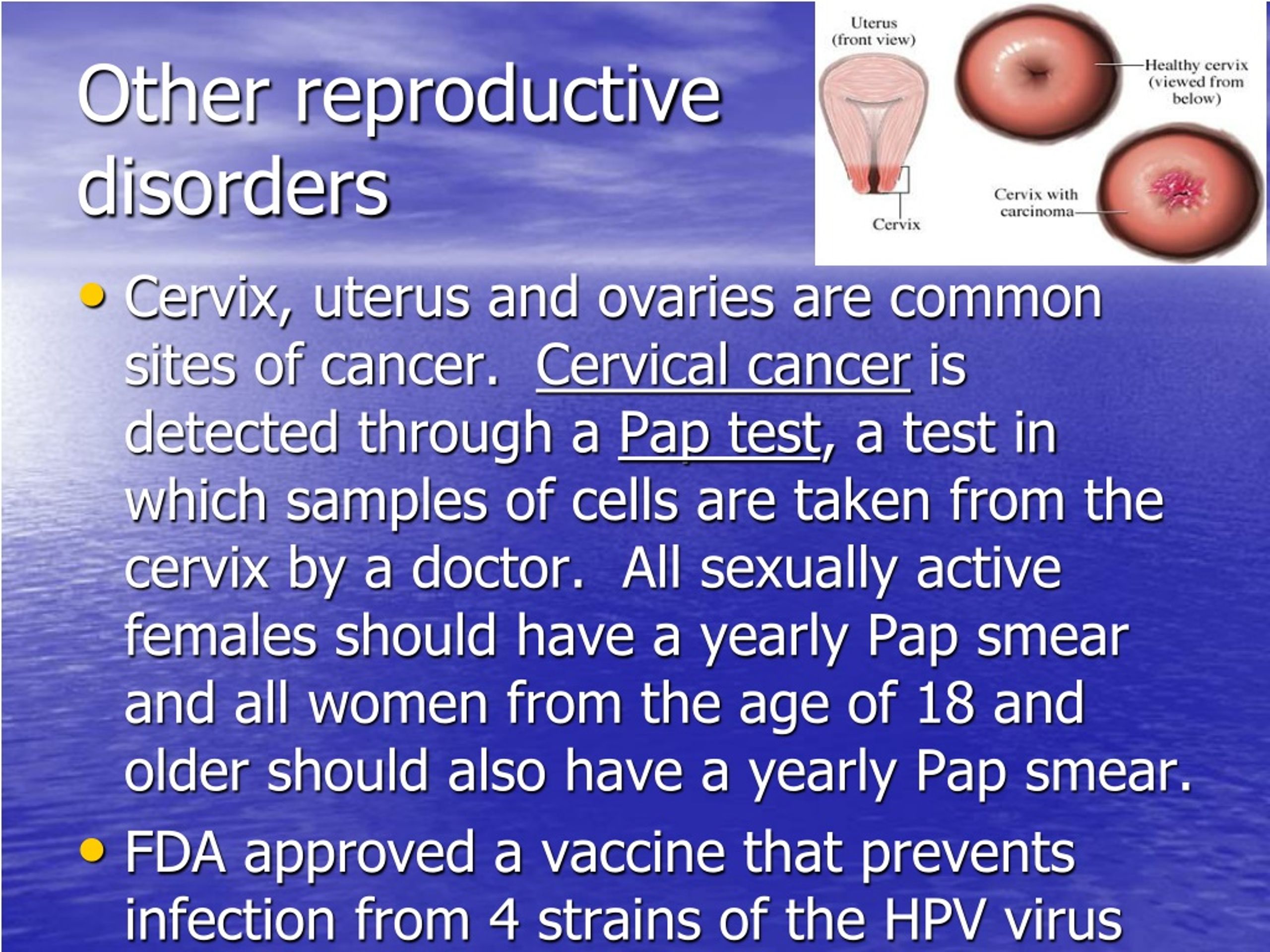 Other reproductive disorders

Uterus (front view)

Cervix

Healthy cervix (viewed from below)

Cervix with carcinoma

• Cervix, uterus and ovaries are common sites of cancer. Cervical cancer is detected through a Pap test, a test in which samples of cells are taken from the cervix by a doctor. All sexually active females should have a yearly Pap smear and all women from the age of 18 and older should also have a yearly Pap smear.

• FDA approved a vaccine that prevents infection from 4 strains of the HPV virus